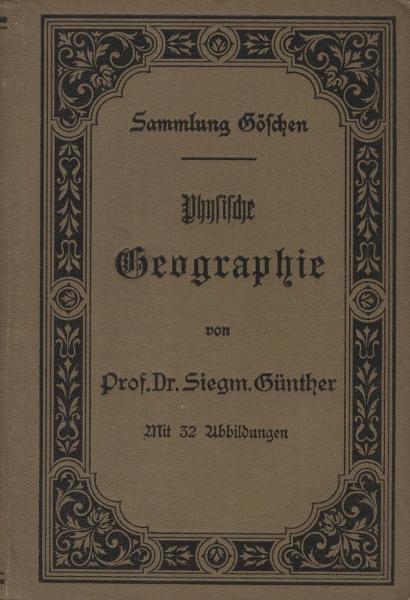 Sammlung Göschen

Physische

Geographie

von

Prof. Dr. Siegm. Günther

Mit 32 Abbildungen